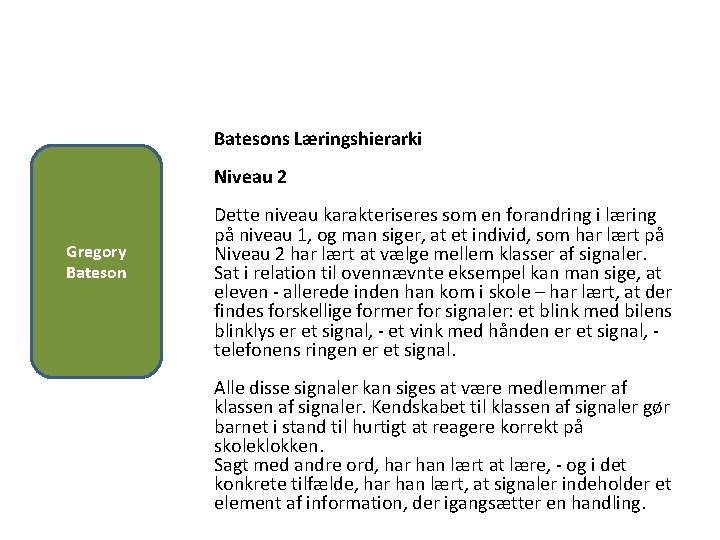 Gregory Bateson

Batesons Læringshierarki

Niveau 2

Dette niveau karakteriseres som en forandring i læring på niveau 1, og man siger, at et individ, som har lært på Niveau 2 har lært at vælge mellem klasser af signaler. Sat i relation til ovennævnte eksempel kan man sige, at eleven - allerede inden han kom i skole – har lært, at der findes forskellige former for signaler: et blink med bilens blinklys er et signal, - et vink med hånden er et signal, - telefonens ringen er et signal.

Alle disse signaler kan siges at være medlemmer af klassen af signaler. Kendskabet til klassen af signaler gør barnet i stand til hurtigt at reagere korrekt på skoleklokken.
Sagt med andre ord, har han lært at lære, - og i det konkrete tilfælde, har han lært, at signaler indeholder et element af information, der igangsætter en handling.